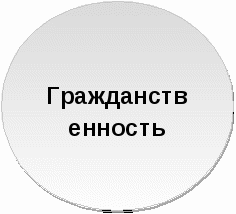 Гражданственность